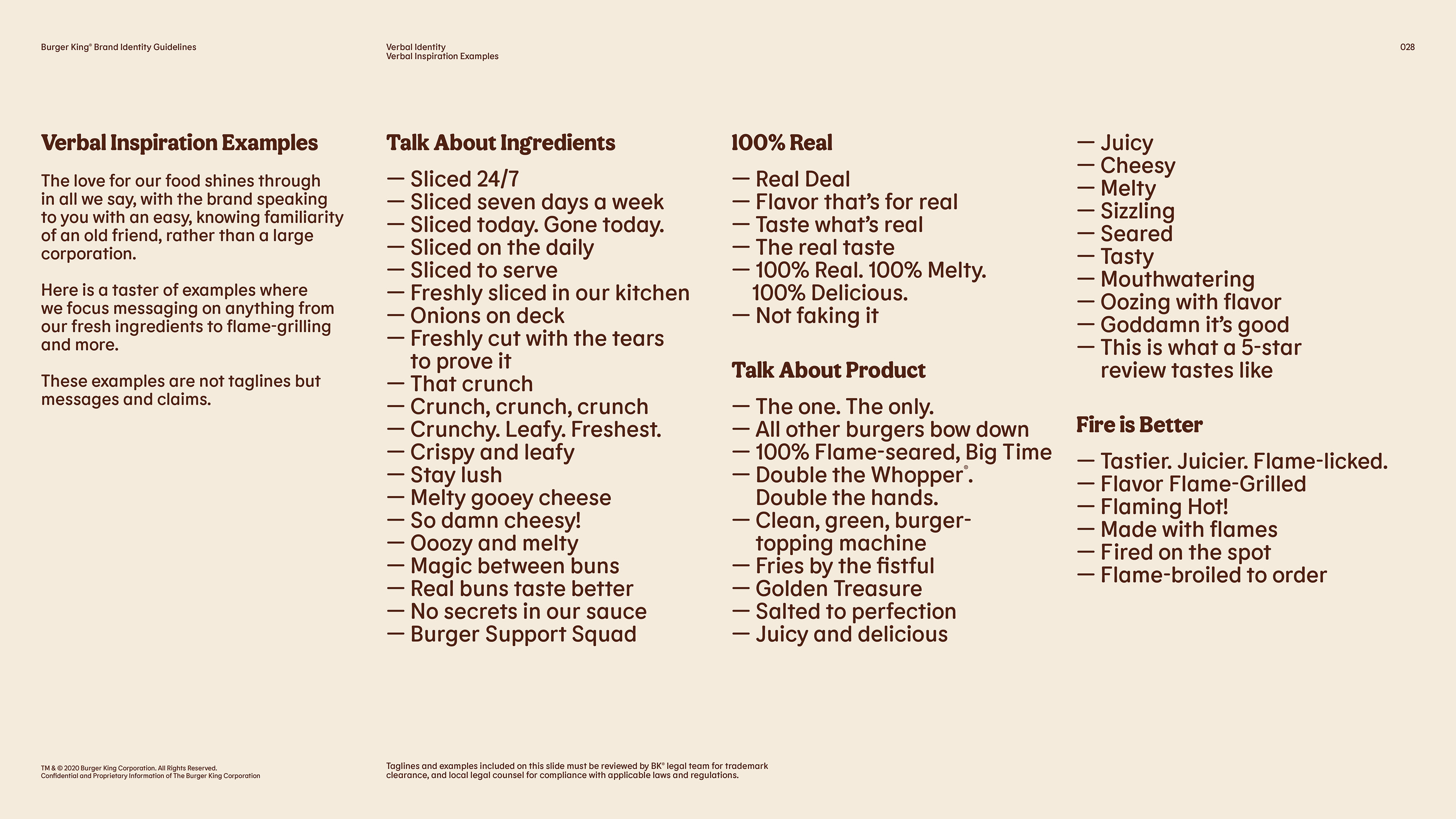 Burger King® Brand Identity Guidelines

Verbal Identity
Verbal Inspiration Examples

028

Verbal Inspiration Examples

The love for our food shines through in all we say, with the brand speaking to you with an easy, knowing familiarity of an old friend, rather than a large corporation.

Here is a taster of examples where we focus messaging on anything from our fresh ingredients to flame-grilling and more.

These examples are not taglines but messages and claims.

Talk About Ingredients

— Sliced 24/7
— Sliced seven days a week
— Sliced today. Gone today.
— Sliced on the daily
— Sliced to serve
— Freshly sliced in our kitchen
— Onions on deck
— Freshly cut with the tears to prove it
— That crunch
— Crunch, crunch, crunch
— Crunchy. Leafy. Freshest.
— Crispy and leafy
— Stay lush
— Melty gooey cheese
— So damn cheesy!
— Ooozy and melty
— Magic between buns
— Real buns taste better
— No secrets in our sauce
— Burger Support Squad

100% Real

— Real Deal
— Flavor that's for real
— Taste what's real
— The real taste
— 100% Real. 100% Melty. 100% Delicious.
— Not faking it

Talk About Product

— The one. The only.
— All other burgers bow down
— 100% Flame-seared, Big Time
— Double the Whopper®. Double the hands.
— Clean, green, burger-topping machine
— Fries by the fistful
— Golden Treasure
— Salted to perfection
— Juicy and delicious

— Juicy
— Cheesy
— Melty
— Sizzling
— Seared
— Tasty
— Mouthwatering
— Oozing with flavor
— Goddamn it's good
— This is what a 5-star review tastes like

Fire is Better

— Tastier. Juicier. Flame-licked.
— Flavor Flame-Grilled
— Flaming Hot!
— Made with flames
— Fired on the spot
— Flame-broiled to order

TM & © 2020 Burger King Corporation. All Rights Reserved.
Confidential and Proprietary Information of The Burger King Corporation

Taglines and examples included on this slide must be reviewed by BK® legal team for trademark clearance, and local legal counsel for compliance with applicable laws and regulations.